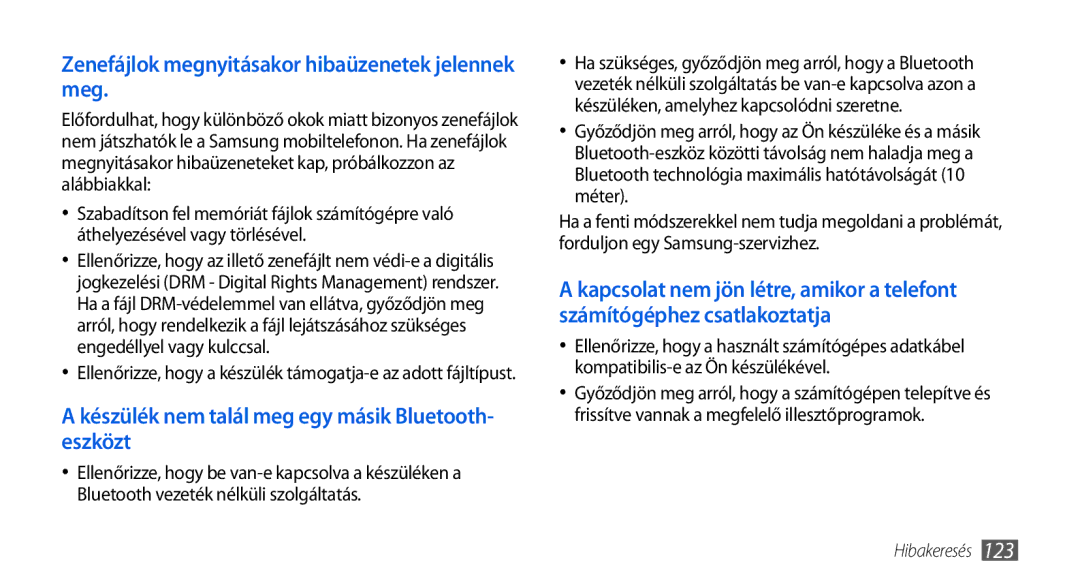 Zenefájlok megnyitásakor hibaüzenetek jelennek meg.

Előfordulhat, hogy különböző okok miatt bizonyos zenefájlok nem játszhatók le a Samsung mobiltelefonon. Ha zenefájlok megnyitásakor hibaüzeneteket kap, próbálkozzon az alábbiakkal:

• Szabadítson fel memóriát fájlok számítógépre való áthelyezésével vagy törlésével.
• Ellenőrizze, hogy az illető zenefájlt nem védi-e a digitális jogkezelési (DRM - Digital Rights Management) rendszer. Ha a fájl DRM-védelemmel van ellátva, győződjön meg arról, hogy rendelkezik a fájl lejátszásához szükséges engedéllyel vagy kulccsal.
• Ellenőrizze, hogy a készülék támogatja-e az adott fájltípust.

A készülék nem talál meg egy másik Bluetooth-eszközt

• Ellenőrizze, hogy be van-e kapcsolva a készüléken a Bluetooth vezeték nélküli szolgáltatás.
• Ha szükséges, győződjön meg arról, hogy a Bluetooth vezeték nélküli szolgáltatás be van-e kapcsolva azon a készüléken, amelyhez kapcsolódni szeretne.
• Győződjön meg arról, hogy az Ön készüléke és a másik Bluetooth-eszköz közötti távolság nem haladja meg a Bluetooth technológia maximális hatótávolságát (10 méter).

Ha a fenti módszerekkel nem tudja megoldani a problémát, forduljon egy Samsung-szervizhez.

A kapcsolat nem jön létre, amikor a telefont számítógéphez csatlakoztatja

• Ellenőrizze, hogy a használt számítógépes adatkábel kompatibilis-e az Ön készülékével.
• Győződjön meg arról, hogy a számítógépen telepítve és frissítve vannak a megfelelő illesztőprogramok.

Hibakeresés 123